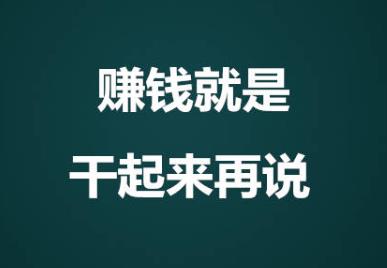 赚钱就是

干起来再说